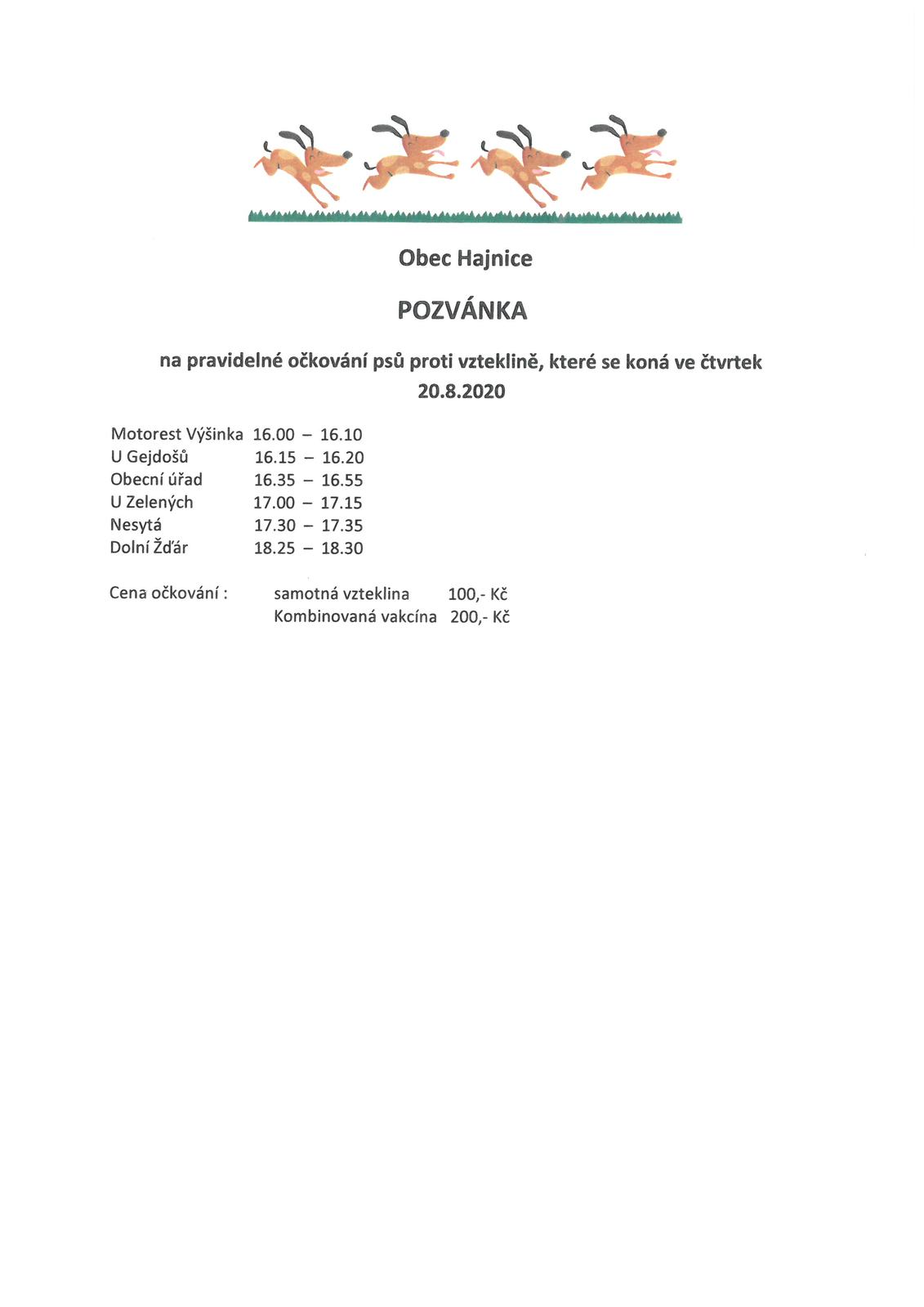 Obec Hajnice

POZVÁNKA

na pravidelné očkování psů proti vzteklině, které se koná ve čtvrtek 20.8.2020

Motorest Výšinka 16.00 – 16.10
U Gejdošů 16.15 – 16.20
Obecní úřad 16.35 – 16.55
U Zelených 17.00 – 17.15
Nesytá 17.30 – 17.35
Dolní Žďár 18.25 – 18.30

Cena očkování : samotná vzteklina 100,- Kč
Kombinovaná vakcína 200,- Kč